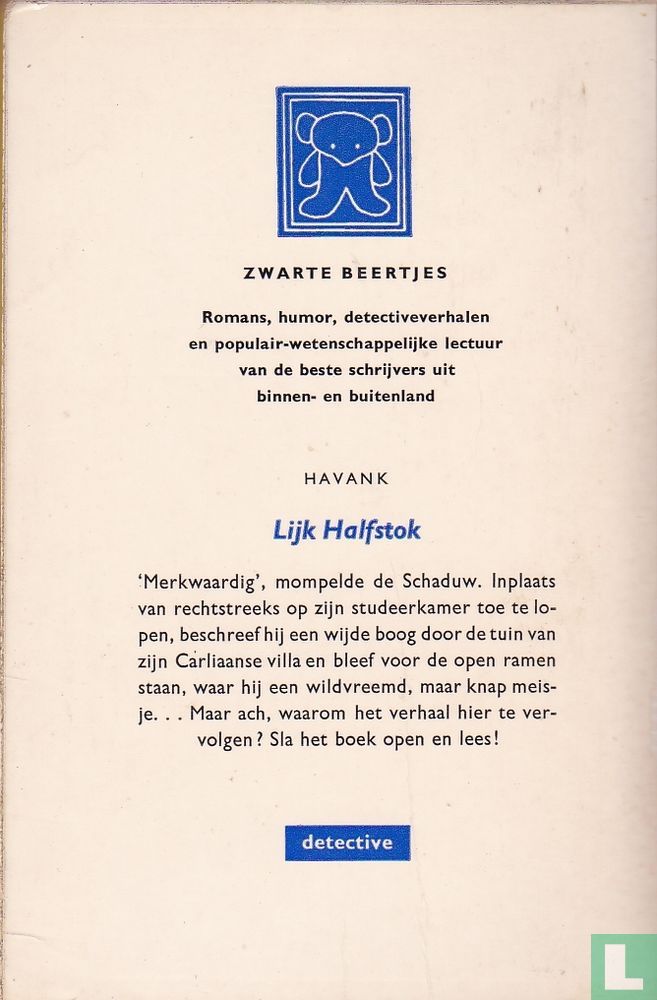 ZWARTE BEERTJES

Romans, humor, detectiveverhalen en populair-wetenschappelijke lectuur van de beste schrijvers uit binnen- en buitenland

HAVANK

Lijk Halfstok

'Merkwaardig', mompelde de Schaduw. Inplaats van rechtstreeks op zijn studeerkamer toe te lopen, beschreef hij een wijde boog door de tuin van zijn Carliaanse villa en bleef voor de open ramen staan, waar hij een wildvreemd, maar knap meisje. . . Maar ach, waarom het verhaal hier te vervolgen? Sla het boek open en lees!

detective